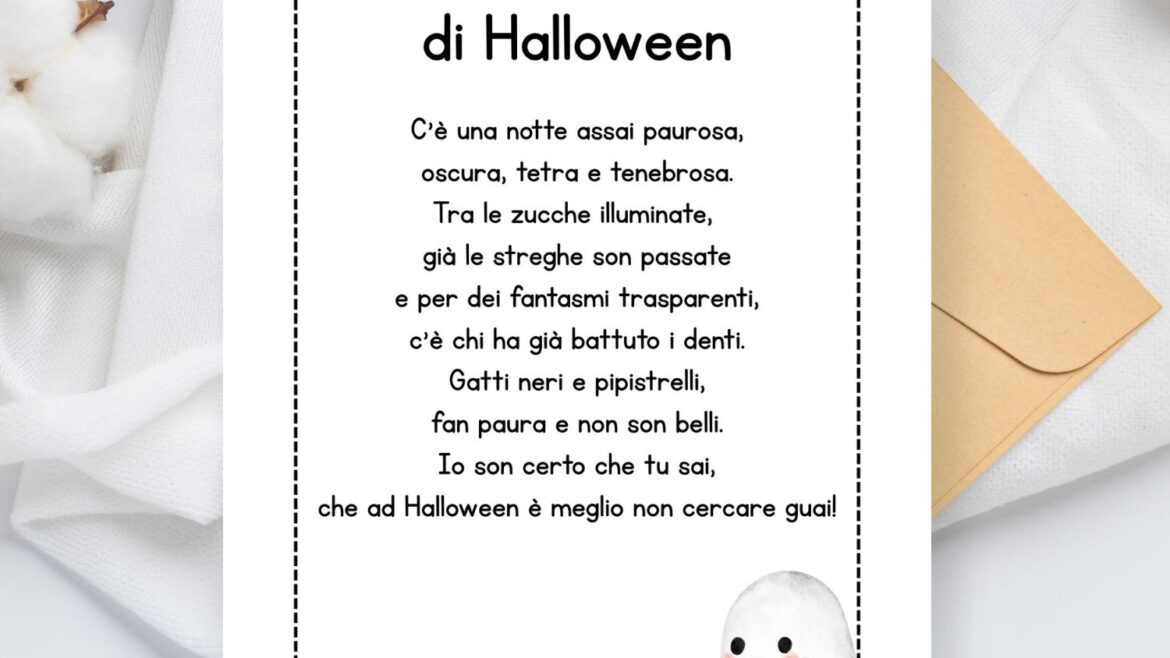 di Halloween

C'è una notte assai paurosa,
oscura, tetra e tenebrosa.
Tra le zucche illuminate,
già le streghe son passate
e per dei fantasmi trasparenti,
c'è chi ha già battuto i denti.
Gatti neri e pipistrelli,
fan paura e non son belli.
Io son certo che tu sai,
che ad Halloween è meglio non cercare guai!